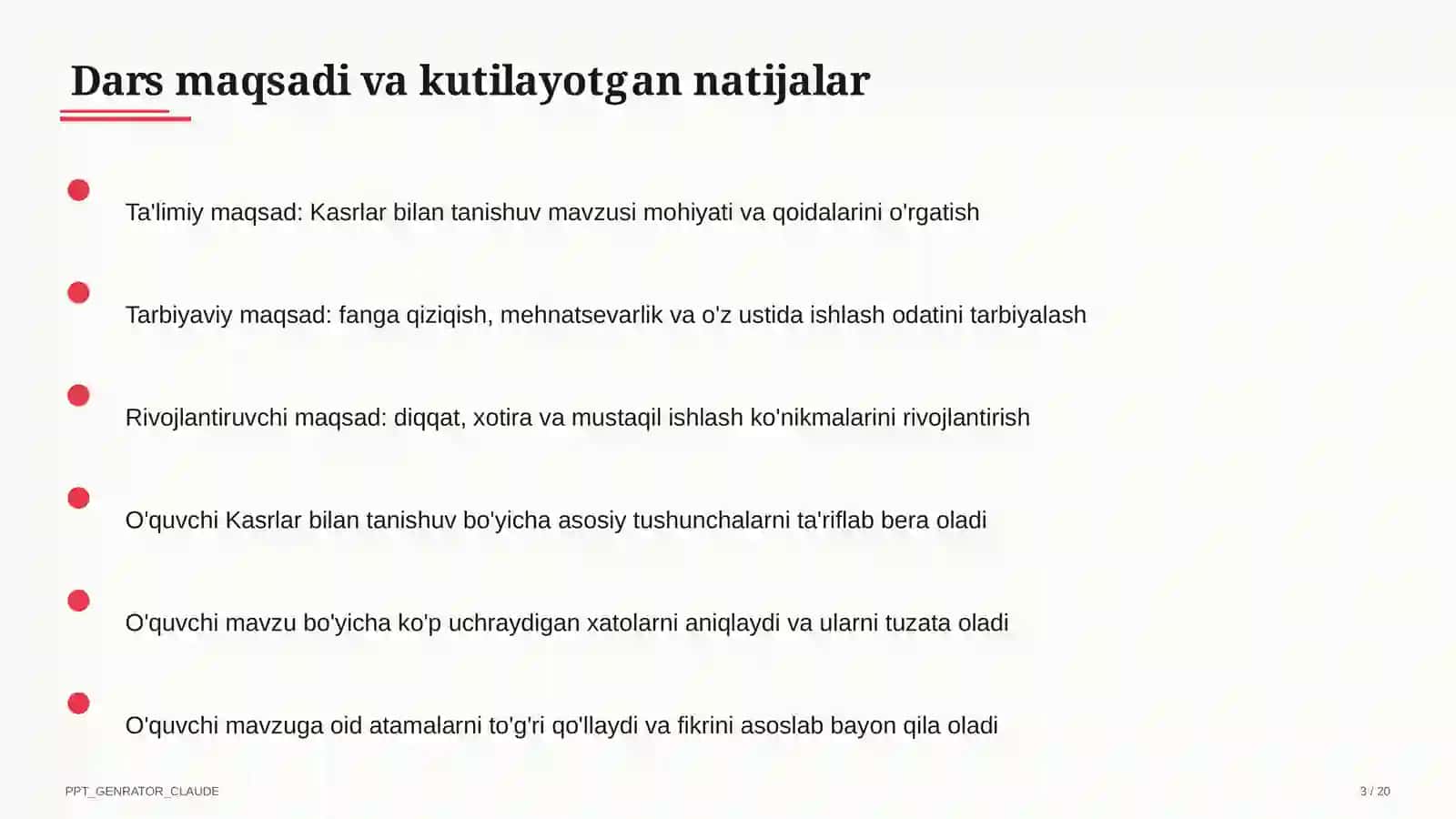 Dars maqsadi va kutilayotgan natijalar

Ta'limiy maqsad: Kasrlar bilan tanishuv mavzusi mohiyati va qoidalarini o'rgatish

Tarbiyaviy maqsad: fanga qiziqish, mehnatsevarlik va o'z ustida ishlash odatini tarbiyalash

Rivojlantiruvchi maqsad: diqqat, xotira va mustaqil ishlash ko'nikmalarini rivojlantirish

O'quvchi Kasrlar bilan tanishuv bo'yicha asosiy tushunchalarni ta'riflab bera oladi

O'quvchi mavzu bo'yicha ko'p uchraydigan xatolarni aniqlaydi va ularni tuzata oladi

O'quvchi mavzuga oid atamalarni to'g'ri qo'llaydi va fikrini asoslab bayon qila oladi

PPT_GENRATOR_CLAUDE

3 / 20